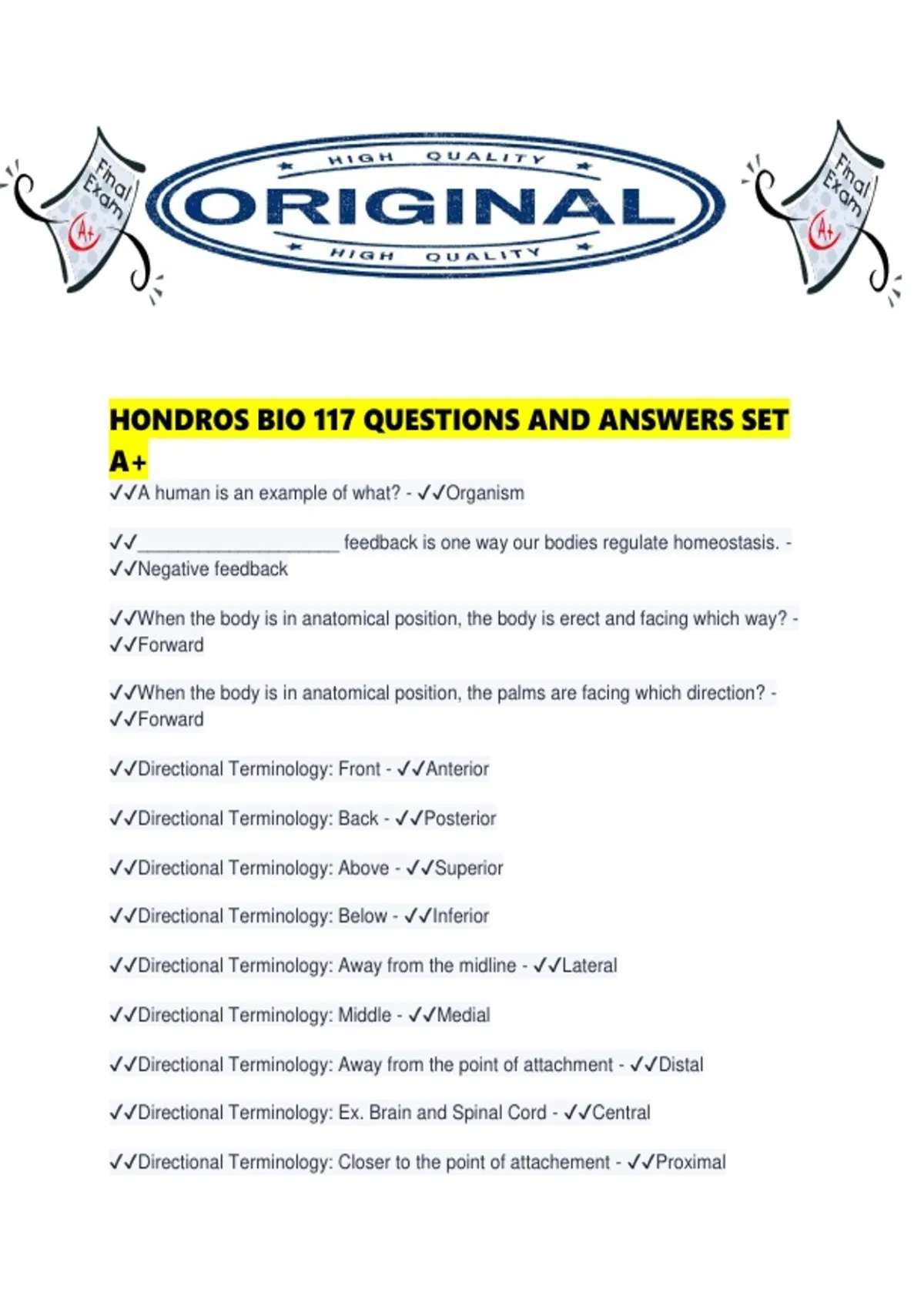 Final Exam A+

HIGH QUALITY
ORIGINAL
HIGH QUALITY

Final Exam A+

HONDROS BIO 117 QUESTIONS AND ANSWERS SET A+

✓✓A human is an example of what? - ✓✓Organism

✓✓____________________ feedback is one way our bodies regulate homeostasis. - ✓✓Negative feedback

✓✓When the body is in anatomical position, the body is erect and facing which way? - ✓✓Forward

✓✓When the body is in anatomical position, the palms are facing which direction? - ✓✓Forward

✓✓Directional Terminology: Front - ✓✓Anterior

✓✓Directional Terminology: Back - ✓✓Posterior

✓✓Directional Terminology: Above - ✓✓Superior

✓✓Directional Terminology: Below - ✓✓Inferior

✓✓Directional Terminology: Away from the midline - ✓✓Lateral

✓✓Directional Terminology: Middle - ✓✓Medial

✓✓Directional Terminology: Away from the point of attachment - ✓✓Distal

✓✓Directional Terminology: Ex. Brain and Spinal Cord - ✓✓Central

✓✓Directional Terminology: Closer to the point of attachement - ✓✓Proximal